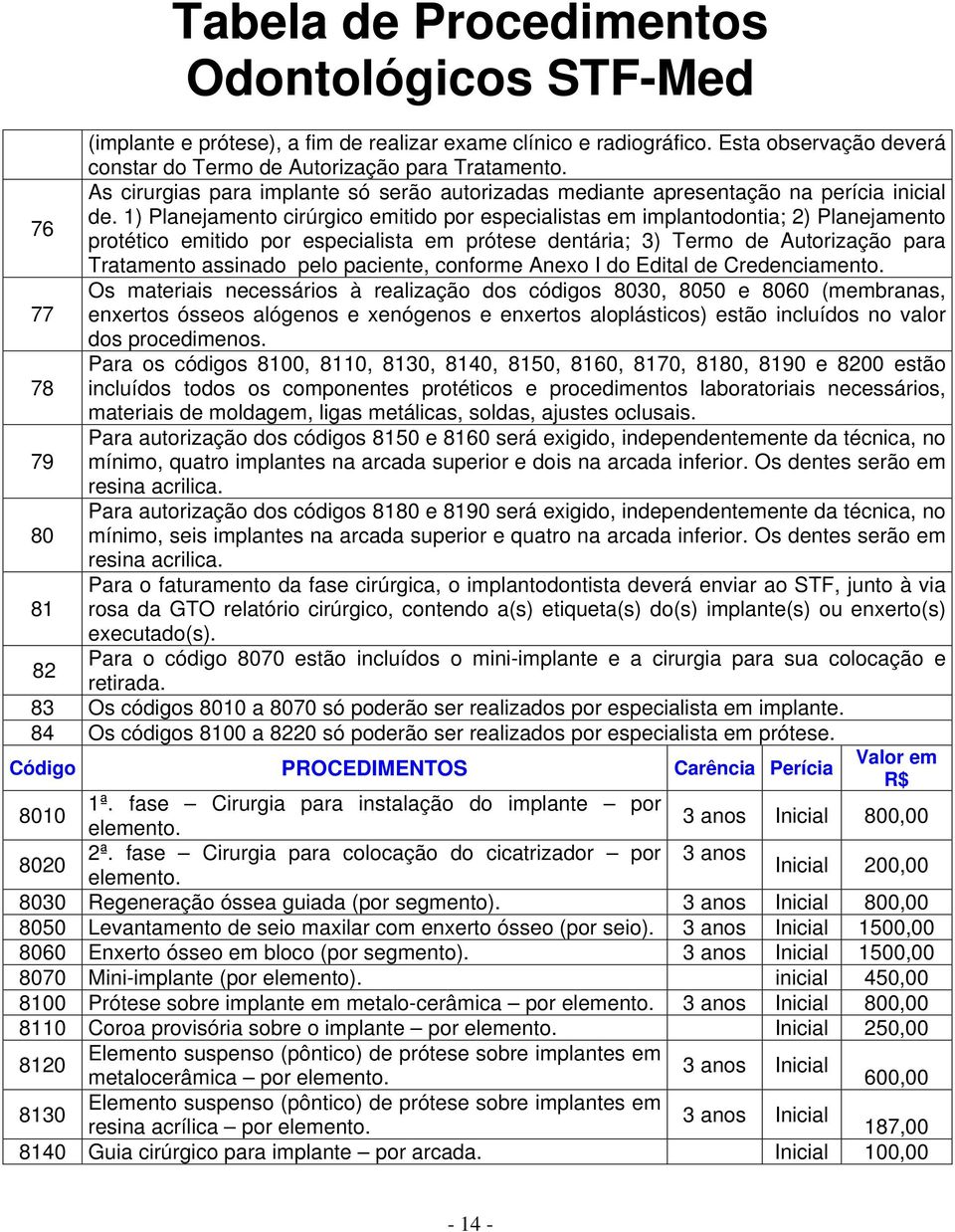 Tabela de Procedimentos Odontológicos STF-Med

| | |
|---|---|
| 76 | (implante e prótese), a fim de realizar exame clínico e radiográfico. Esta observação deverá constar do Termo de Autorização para Tratamento. As cirurgias para implante só serão autorizadas mediante apresentação na perícia inicial de. 1) Planejamento cirúrgico emitido por especialistas em implantodontia; 2) Planejamento protético emitido por especialista em prótese dentária; 3) Termo de Autorização para Tratamento assinado pelo paciente, conforme Anexo I do Edital de Credenciamento. |
| 77 | Os materiais necessários à realização dos códigos 8030, 8050 e 8060 (membranas, enxertos ósseos alógenos e xenógenos e enxertos aloplásticos) estão incluídos no valor dos procedimenos. |
| 78 | Para os códigos 8100, 8110, 8130, 8140, 8150, 8160, 8170, 8180, 8190 e 8200 estão incluídos todos os componentes protéticos e procedimentos laboratoriais necessários, materiais de moldagem, ligas metálicas, soldas, ajustes oclusais. |
| 79 | Para autorização dos códigos 8150 e 8160 será exigido, independentemente da técnica, no mínimo, quatro implantes na arcada superior e dois na arcada inferior. Os dentes serão em resina acrilica. |
| 80 | Para autorização dos códigos 8180 e 8190 será exigido, independentemente da técnica, no mínimo, seis implantes na arcada superior e quatro na arcada inferior. Os dentes serão em resina acrilica. |
| 81 | Para o faturamento da fase cirúrgica, o implantodontista deverá enviar ao STF, junto à via rosa da GTO relatório cirúrgico, contendo a(s) etiqueta(s) do(s) implante(s) ou enxerto(s) executado(s). |
| 82 | Para o código 8070 estão incluídos o mini-implante e a cirurgia para sua colocação e retirada. |
| 83 | Os códigos 8010 a 8070 só poderão ser realizados por especialista em implante. |
| 84 | Os códigos 8100 a 8220 só poderão ser realizados por especialista em prótese. |

| Código | PROCEDIMENTOS | Carência | Perícia | Valor em R$ |
|---|---|---|---|---|
| 8010 | 1ª. fase – Cirurgia para instalação do implante por elemento. | 3 anos | Inicial | 800,00 |
| 8020 | 2ª. fase – Cirurgia para colocação do cicatrizador por elemento. | 3 anos | Inicial | 200,00 |
| 8030 | Regeneração óssea guiada (por segmento). | 3 anos | Inicial | 800,00 |
| 8050 | Levantamento de seio maxilar com enxerto ósseo (por seio). | 3 anos | Inicial | 1500,00 |
| 8060 | Enxerto ósseo em bloco (por segmento). | 3 anos | Inicial | 1500,00 |
| 8070 | Mini-implante (por elemento). | | inicial | 450,00 |
| 8100 | Prótese sobre implante em metalo-cerâmica – por elemento. | 3 anos | Inicial | 800,00 |
| 8110 | Coroa provisória sobre o implante – por elemento. | | Inicial | 250,00 |
| 8120 | Elemento suspenso (pôntico) de prótese sobre implantes em metalocerâmica – por elemento. | 3 anos | Inicial | 600,00 |
| 8130 | Elemento suspenso (pôntico) de prótese sobre implantes em resina acrílica – por elemento. | 3 anos | Inicial | 187,00 |
| 8140 | Guia cirúrgico para implante – por arcada. | | Inicial | 100,00 |

- 14 -